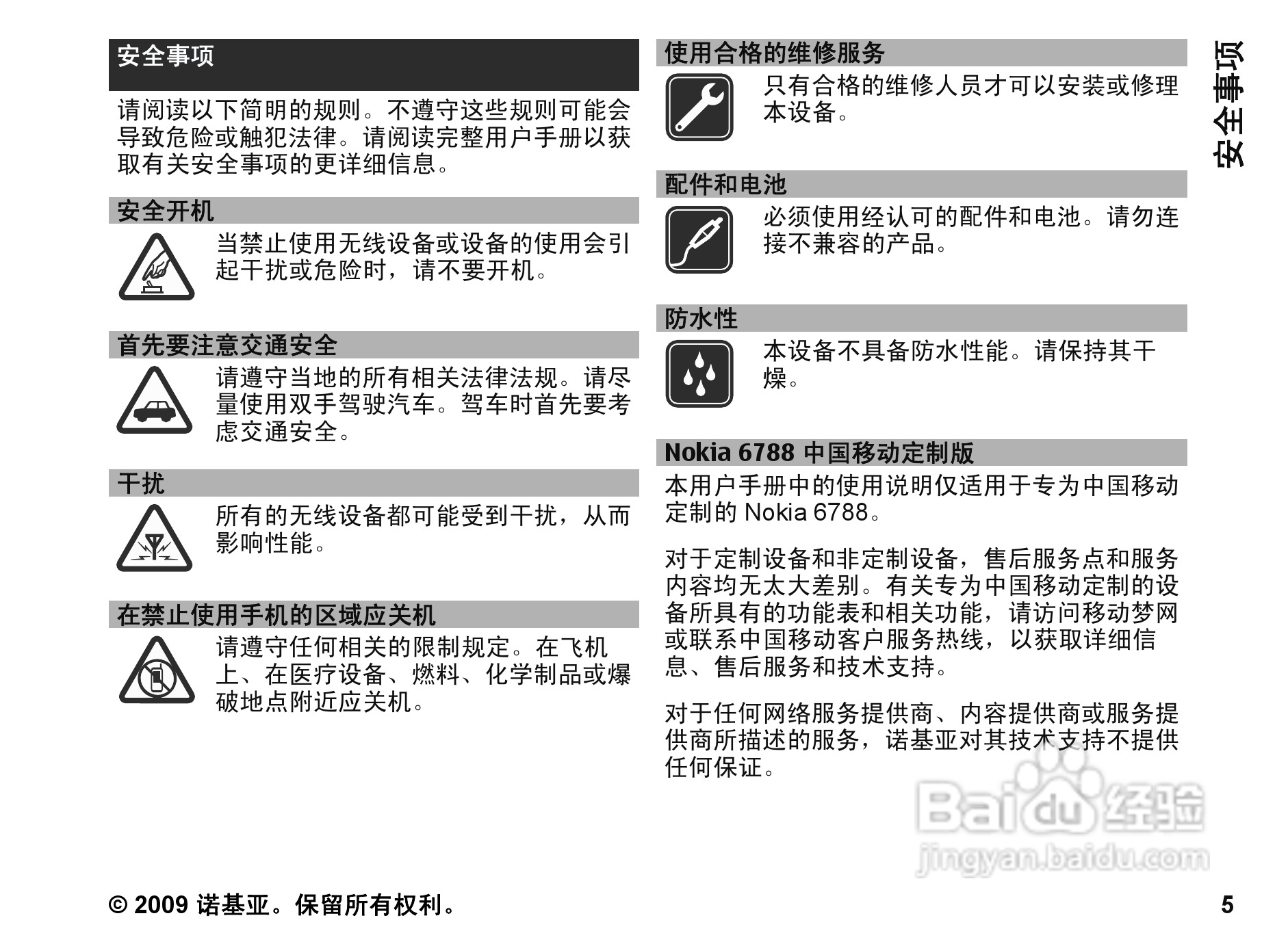 安全事项

请阅读以下简明的规则。不遵守这些规则可能会导致危险或触犯法律。请阅读完整用户手册以获取有关安全事项的更详细信息。

安全开机

当禁止使用无线设备或设备的使用会引起干扰或危险时，请不要开机。

首先要注意交通安全

请遵守当地的所有相关法律法规。请尽量使用双手驾驶汽车。驾车时首先要考虑交通安全。

干扰

所有的无线设备都可能受到干扰，从而影响性能。

在禁止使用手机的区域应关机

请遵守任何相关的限制规定。在飞机上、在医疗设备、燃料、化学制品或爆破地点附近应关机。

使用合格的维修服务

只有合格的维修人员才可以安装或修理本设备。

配件和电池

必须使用经认可的配件和电池。请勿连接不兼容的产品。

防水性

本设备不具备防水性能。请保持其干燥。

Nokia 6788 中国移动定制版

本用户手册中的使用说明仅适用于专为中国移动定制的 Nokia 6788。

对于定制设备和非定制设备，售后服务点和服务内容均无太大差别。有关专为中国移动定制的设备所具有的功能表和相关功能，请访问移动梦网或联系中国移动客户服务热线，以获取详细信息、售后服务和技术支持。

对于任何网络服务提供商、内容提供商或服务提供商所描述的服务，诺基亚对其技术支持不提供任何保证。

安全事项

Baidu 经验
jingyan.baidu.com

© 2009 诺基亚。保留所有权利。

5